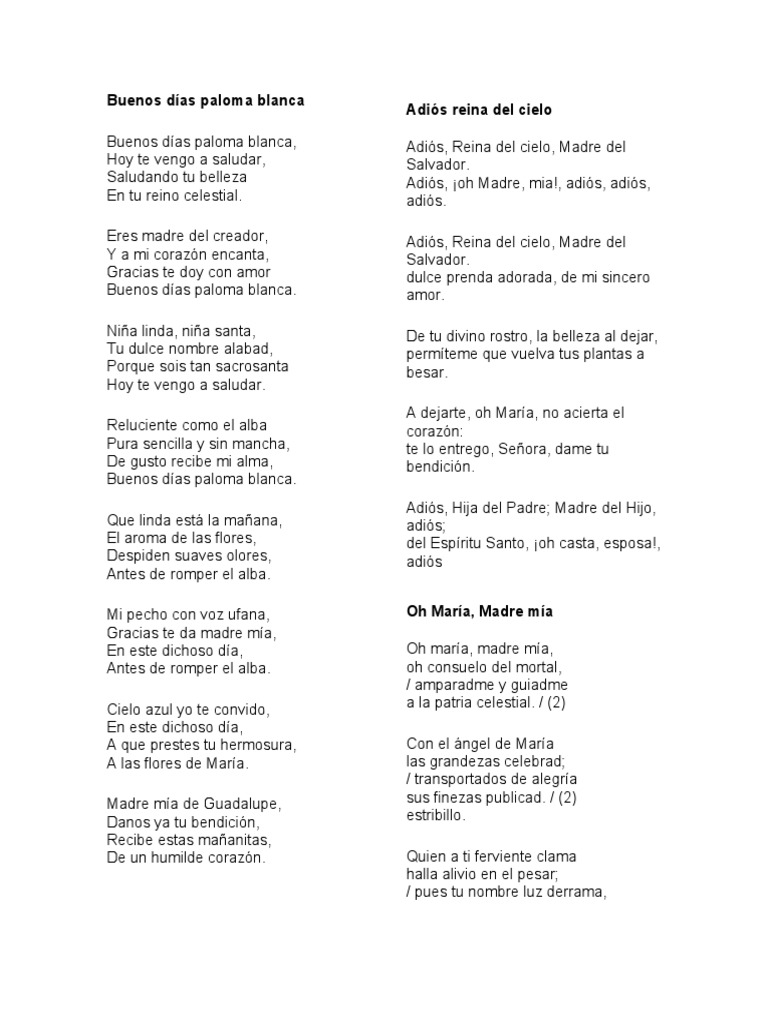 Buenos días paloma blanca

Buenos días paloma blanca,
Hoy te vengo a saludar,
Saludando tu belleza
En tu reino celestial.

Eres madre del creador,
Y a mi corazón encanta,
Gracias te doy con amor
Buenos días paloma blanca.

Niña linda, niña santa,
Tu dulce nombre alabad,
Porque sois tan sacrosanta
Hoy te vengo a saludar.

Reluciente como el alba
Pura sencilla y sin mancha,
De gusto recibe mi alma,
Buenos días paloma blanca.

Que linda está la mañana,
El aroma de las flores,
Despiden suaves olores,
Antes de romper el alba.

Mi pecho con voz ufana,
Gracias te da madre mía,
En este dichoso día,
Antes de romper el alba.

Cielo azul yo te convido,
En este dichoso día,
A que prestes tu hermosura,
A las flores de María.

Madre mía de Guadalupe,
Danos ya tu bendición,
Recibe estas mañanitas,
De un humilde corazón.

Adiós reina del cielo

Adiós, Reina del cielo, Madre del Salvador.
Adiós, ¡oh Madre, mia!, adiós, adiós, adiós.

Adiós, Reina del cielo, Madre del Salvador.
dulce prenda adorada, de mi sincero amor.

De tu divino rostro, la belleza al dejar, permíteme que vuelva tus plantas a besar.

A dejarte, oh María, no acierta el corazón:
te lo entrego, Señora, dame tu bendición.

Adiós, Hija del Padre; Madre del Hijo, adiós;
del Espíritu Santo, ¡oh casta, esposa!, adiós

Oh María, Madre mía

Oh maría, madre mía,
oh consuelo del mortal,
/ amparadme y guiadme
a la patria celestial. / (2)

Con el ángel de María
las grandezas celebrad;
/ transportados de alegría
sus finezas publicad. / (2)
estribillo.

Quien a ti ferviente clama
halla alivio en el pesar;
/ pues tu nombre luz derrama,